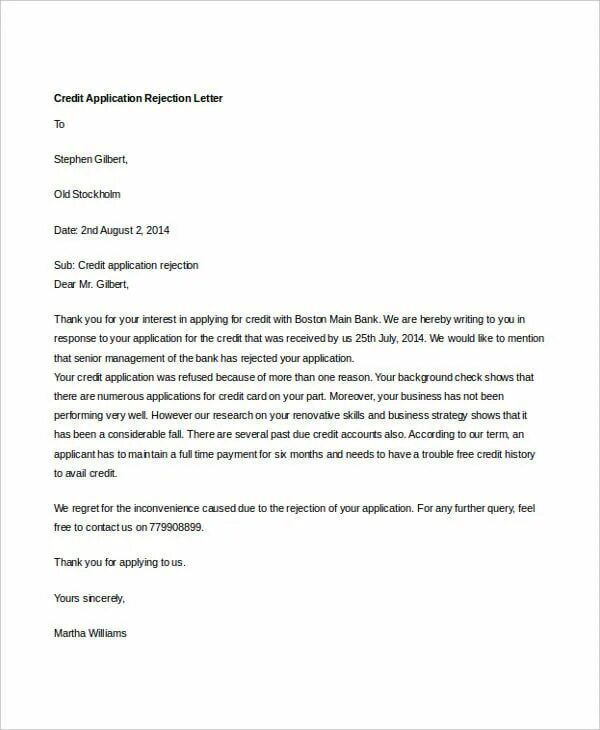 Credit Application Rejection Letter

To

Stephen Gilbert,

Old Stockholm

Date: 2nd August 2, 2014

Sub: Credit application rejection
Dear Mr. Gilbert,

Thank you for your interest in applying for credit with Boston Main Bank. We are hereby writing to you in response to your application for the credit that was received by us 25th July, 2014. We would like to mention that senior management of the bank has rejected your application.
Your credit application was refused because of more than one reason. Your background check shows that there are numerous applications for credit card on your part. Moreover, your business has not been performing very well. However our research on your renovative skills and business strategy shows that it has been a considerable fall. There are several past due credit accounts also. According to our term, an applicant has to maintain a full time payment for six months and needs to have a trouble free credit history to avail credit.

We regret for the inconvenience caused due to the rejection of your application. For any further query, feel free to contact us on 779908899.

Thank you for applying to us.

Yours sincerely,

Martha Williams